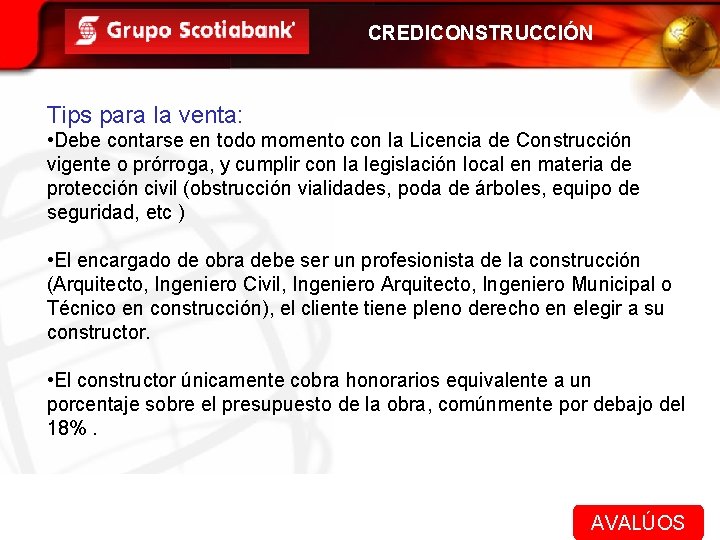 Grupo Scotiabank

CREDICONSTRUCCIÓN

Tips para la venta:
•Debe contarse en todo momento con la Licencia de Construcción vigente o prórroga, y cumplir con la legislación local en materia de protección civil (obstrucción vialidades, poda de árboles, equipo de seguridad, etc )

•El encargado de obra debe ser un profesionista de la construcción (Arquitecto, Ingeniero Civil, Ingeniero Arquitecto, Ingeniero Municipal o Técnico en construcción), el cliente tiene pleno derecho en elegir a su constructor.

•El constructor únicamente cobra honorarios equivalente a un porcentaje sobre el presupuesto de la obra, comúnmente por debajo del 18% .

AVALÚOS